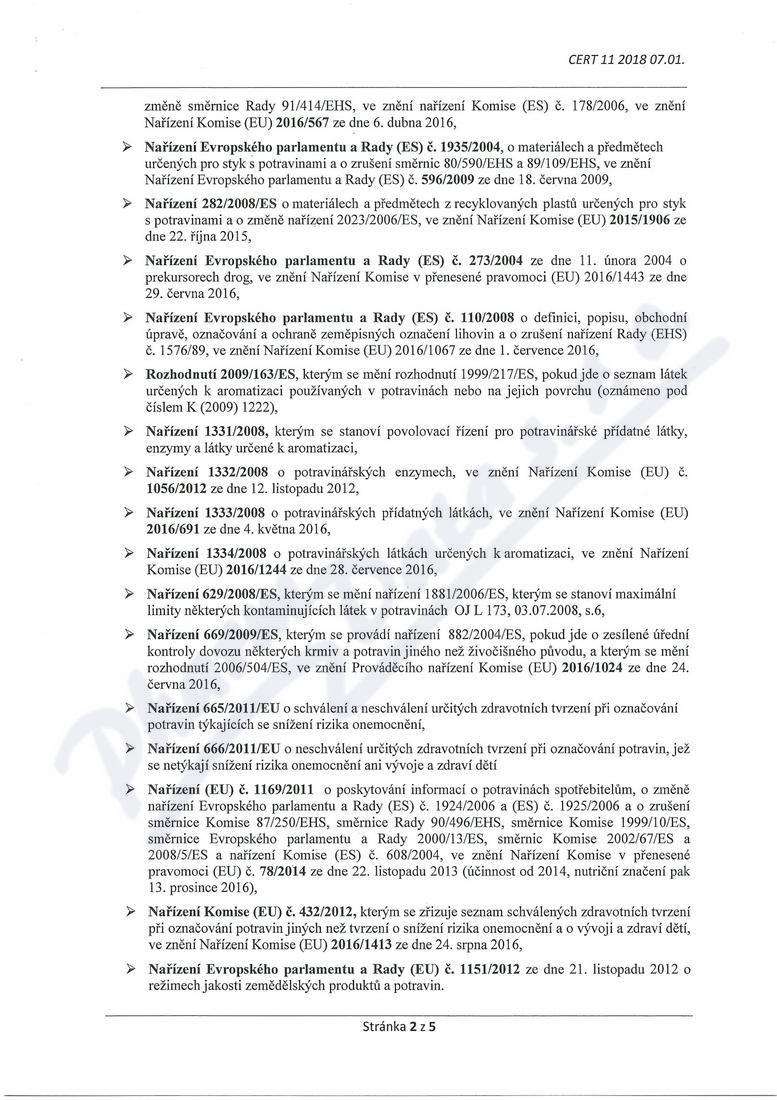 CERT 11 2018 07.01.

změně směrnice Rady 91/414/EHS, ve znění nařízení Komise (ES) č. 178/2006, ve znění Nařízení Komise (EU) 2016/567 ze dne 6. dubna 2016,

➢ Nařízení Evropského parlamentu a Rady (ES) č. 1935/2004, o materiálech a předmětech určených pro styk s potravinami a o zrušení směrnic 80/590/EHS a 89/109/EHS, ve znění Nařízení Evropského parlamentu a Rady (ES) č. 596/2009 ze dne 18. června 2009,

➢ Nařízení 282/2008/ES o materiálech a předmětech z recyklovaných plastů určených pro styk s potravinami a o změně nařízení 2023/2006/ES, ve znění Nařízení Komise (EU) 2015/1906 ze dne 22. října 2015,

➢ Nařízení Evropského parlamentu a Rady (ES) č. 273/2004 ze dne 11. února 2004 o prekursorech drog, ve znění Nařízení Komise v přenesené pravomoci (EU) 2016/1443 ze dne 29. června 2016,

➢ Nařízení Evropského parlamentu a Rady (ES) č. 110/2008 o definici, popisu, obchodní úpravě, označování a ochraně zeměpisných označení lihovin a o zrušení nařízení Rady (EHS) č. 1576/89, ve znění Nařízení Komise (EU) 2016/1067 ze dne 1. července 2016,

➢ Rozhodnutí 2009/163/ES, kterým se mění rozhodnutí 1999/217/ES, pokud jde o seznam látek určených k aromatizaci používaných v potravinách nebo na jejich povrchu (oznámeno pod číslem K (2009) 1222),

➢ Nařízení 1331/2008, kterým se stanoví povolovací řízení pro potravinářské přídatné látky, enzymy a látky určené k aromatizaci,

➢ Nařízení 1332/2008 o potravinářských enzymech, ve znění Nařízení Komise (EU) č. 1056/2012 ze dne 12. listopadu 2012,

➢ Nařízení 1333/2008 o potravinářských přídatných látkách, ve znění Nařízení Komise (EU) 2016/691 ze dne 4. května 2016,

➢ Nařízení 1334/2008 o potravinářských látkách určených k aromatizaci, ve znění Nařízení Komise (EU) 2016/1244 ze dne 28. července 2016,

➢ Nařízení 629/2008/ES, kterým se mění nařízení 1881/2006/ES, kterým se stanoví maximální limity některých kontaminujících látek v potravinách OJ L 173, 03.07.2008, s.6,

➢ Nařízení 669/2009/ES, kterým se provádí nařízení 882/2004/ES, pokud jde o zesílené úřední kontroly dovozu některých krmiv a potravin jiného než živočišného původu, a kterým se mění rozhodnutí 2006/504/ES, ve znění Prováděcího nařízení Komise (EU) 2016/1024 ze dne 24. června 2016,

➢ Nařízení 665/2011/EU o schválení a neschválení určitých zdravotních tvrzení při označování potravin týkajících se snížení rizika onemocnění,

➢ Nařízení 666/2011/EU o neschválení určitých zdravotních tvrzení při označování potravin, jež se netýkají snížení rizika onemocnění ani vývoje a zdraví dětí

➢ Nařízení (EU) č. 1169/2011 o poskytování informací o potravinách spotřebitelům, o změně nařízení Evropského parlamentu a Rady (ES) č. 1924/2006 a (ES) č. 1925/2006 a o zrušení směrnice Komise 87/250/EHS, směrnice Rady 90/496/EHS, směrnice Komise 1999/10/ES, směrnice Evropského parlamentu a Rady 2000/13/ES, směrnic Komise 2002/67/ES a 2008/5/ES a nařízení Komise (ES) č. 608/2004, ve znění Nařízení Komise v přenesené pravomoci (EU) č. 78/2014 ze dne 22. listopadu 2013 (účinnost od 2014, nutriční značení pak 13. prosince 2016),

➢ Nařízení Komise (EU) č. 432/2012, kterým se zřizuje seznam schválených zdravotních tvrzení při označování potravin jiných než tvrzení o snížení rizika onemocnění a o vývoji a zdraví dětí, ve znění Nařízení Komise (EU) 2016/1413 ze dne 24. srpna 2016,

➢ Nařízení Evropského parlamentu a Rady (EU) č. 1151/2012 ze dne 21. listopadu 2012 o režimech jakosti zemědělských produktů a potravin.

Stránka 2 z 5